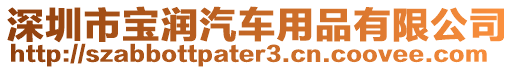 深圳市宝润汽车用品有限公司
http://szabbottpater3.cn.coovee.com